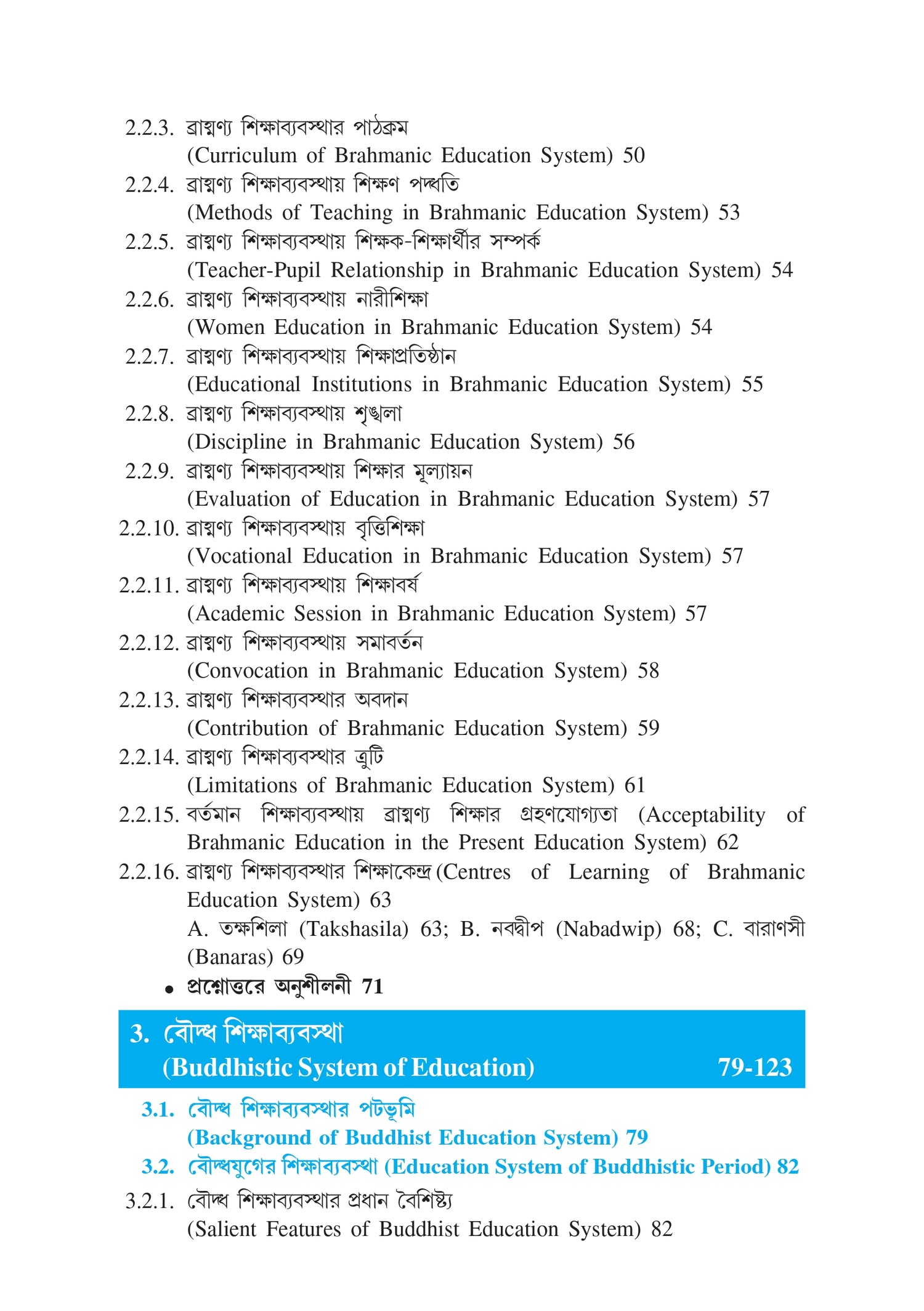 2.2.3. ব্রাহ্মণ্য শিক্ষাব্যবস্থার পাঠক্রম
(Curriculum of Brahmanic Education System) 50

2.2.4. ব্রাহ্মণ্য শিক্ষাব্যবস্থায় শিক্ষণ পদ্ধতি
(Methods of Teaching in Brahmanic Education System) 53

2.2.5. ব্রাহ্মণ্য শিক্ষাব্যবস্থায় শিক্ষক-শিক্ষার্থীর সম্পর্ক
(Teacher-Pupil Relationship in Brahmanic Education System) 54

2.2.6. ব্রাহ্মণ্য শিক্ষাব্যবস্থায় নারীশিক্ষা
(Women Education in Brahmanic Education System) 54

2.2.7. ব্রাহ্মণ্য শিক্ষাব্যবস্থায় শিক্ষাপ্রতিষ্ঠান
(Educational Institutions in Brahmanic Education System) 55

2.2.8. ব্রাহ্মণ্য শিক্ষাব্যবস্থায় শৃঙ্খলা
(Discipline in Brahmanic Education System) 56

2.2.9. ব্রাহ্মণ্য শিক্ষাব্যবস্থায় শিক্ষার মূল্যায়ন
(Evaluation of Education in Brahmanic Education System) 57

2.2.10. ব্রাহ্মণ্য শিক্ষাব্যবস্থায় বৃত্তিশিক্ষা
(Vocational Education in Brahmanic Education System) 57

2.2.11. ব্রাহ্মণ্য শিক্ষাব্যবস্থায় শিক্ষাবর্ষ
(Academic Session in Brahmanic Education System) 57

2.2.12. ব্রাহ্মণ্য শিক্ষাব্যবস্থায় সমাবর্তন
(Convocation in Brahmanic Education System) 58

2.2.13. ব্রাহ্মণ্য শিক্ষাব্যবস্থার অবদান
(Contribution of Brahmanic Education System) 59

2.2.14. ব্রাহ্মণ্য শিক্ষাব্যবস্থার ত্রুটি
(Limitations of Brahmanic Education System) 61

2.2.15. বর্তমান শিক্ষাব্যবস্থায় ব্রাহ্মণ্য শিক্ষার গ্রহণযোগ্যতা (Acceptability of Brahmanic Education in the Present Education System) 62

2.2.16. ব্রাহ্মণ্য শিক্ষাব্যবস্থার শিক্ষাকেন্দ্র (Centres of Learning of Brahmanic Education System) 63
A. তক্ষশিলা (Takshasila) 63; B. নবদ্বীপ (Nabadwip) 68; C. বারাণসী (Banaras) 69

• প্রশ্নোত্তরে অনুশীলনী 71

3. বৌদ্ধ শিক্ষাব্যবস্থা
(Buddhistic System of Education) 79-123

3.1. বৌদ্ধ শিক্ষাব্যবস্থার পটভূমি
(Background of Buddhist Education System) 79

3.2. বৌদ্ধযুগের শিক্ষাব্যবস্থা (Education System of Buddhistic Period) 82

3.2.1. বৌদ্ধ শিক্ষাব্যবস্থার প্রধান বৈশিষ্ট্য
(Salient Features of Buddhist Education System) 82